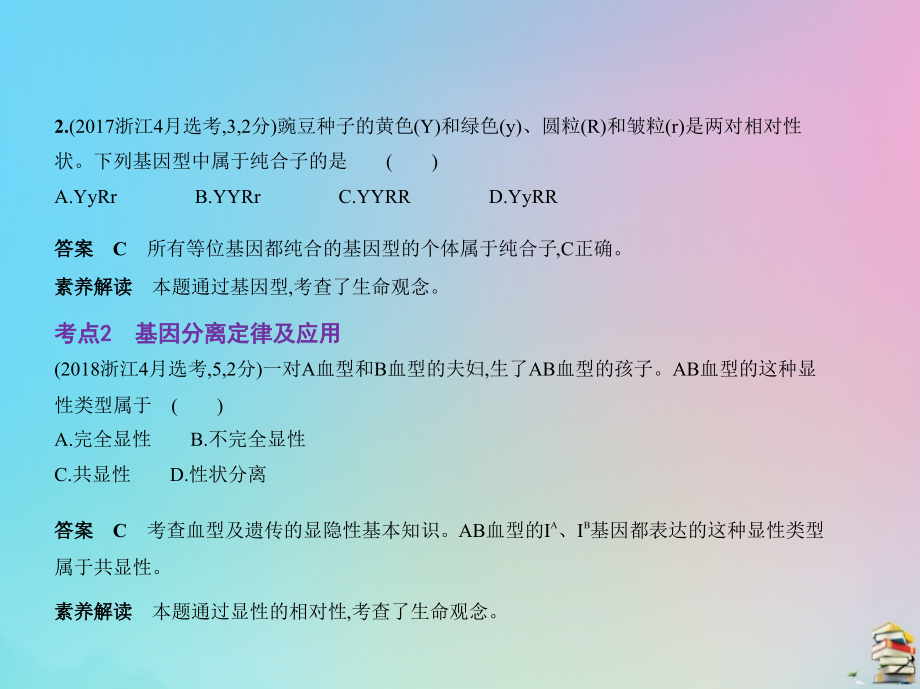 2.(2017浙江4月选考,3,2分)豌豆种子的黄色(Y)和绿色(y)、圆粒(R)和皱粒(r)是两对相对性状。下列基因型中属于纯合子的是　(　)

A.YyRr　B.YYRr　C.YYRR　D.YyRR

答案　C　所有等位基因都纯合的基因型的个体属于纯合子,C正确。

素养解读　本题通过基因型,考查了生命观念。

考点2　基因分离定律及应用

(2018浙江4月选考,5,2分)一对A血型和B血型的夫妇,生了AB血型的孩子。AB血型的这种显性类型属于　(　)

A.完全显性　B.不完全显性

C.共显性　D.性状分离

答案　C　考查血型及遗传的显隐性基本知识。AB血型的$I^A$、$I^B$基因都表达的这种显性类型属于共显性。

素养解读　本题通过显性的相对性,考查了生命观念。